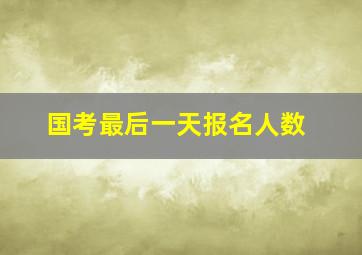 国考最后一天报名人数